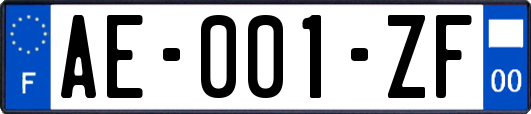 F

AE-001-ZF

00